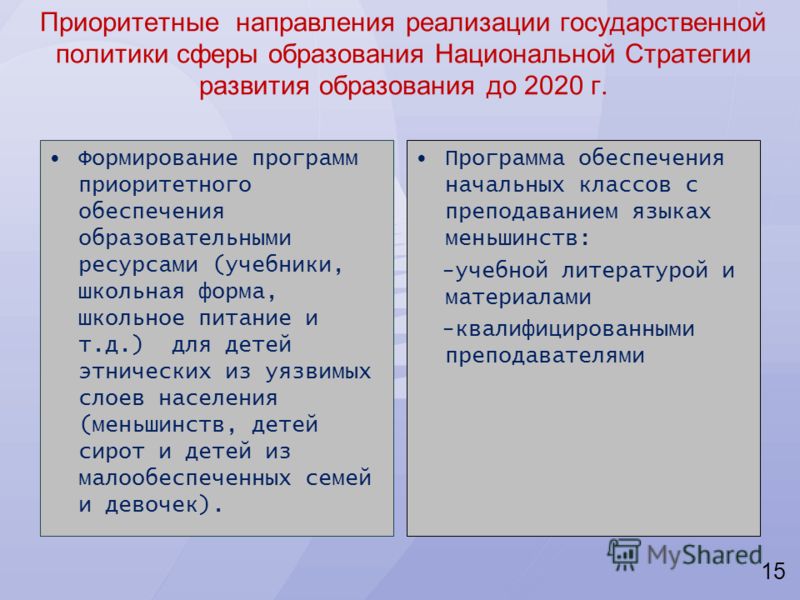 Приоритетные направления реализации государственной политики сферы образования Национальной Стратегии развития образования до 2020 г.

• Формирование программ приоритетного обеспечения образовательными ресурсами (учебники, школьная форма, школьное питание и т.д.) для детей этнических из уязвимых слоев населения (меньшинств, детей сирот и детей из малообеспеченных семей и девочек).

• Программа обеспечения начальных классов с преподаванием языках меньшинств:

-учебной литературой и материалами

-квалифицированными преподавателями

MyShared

15